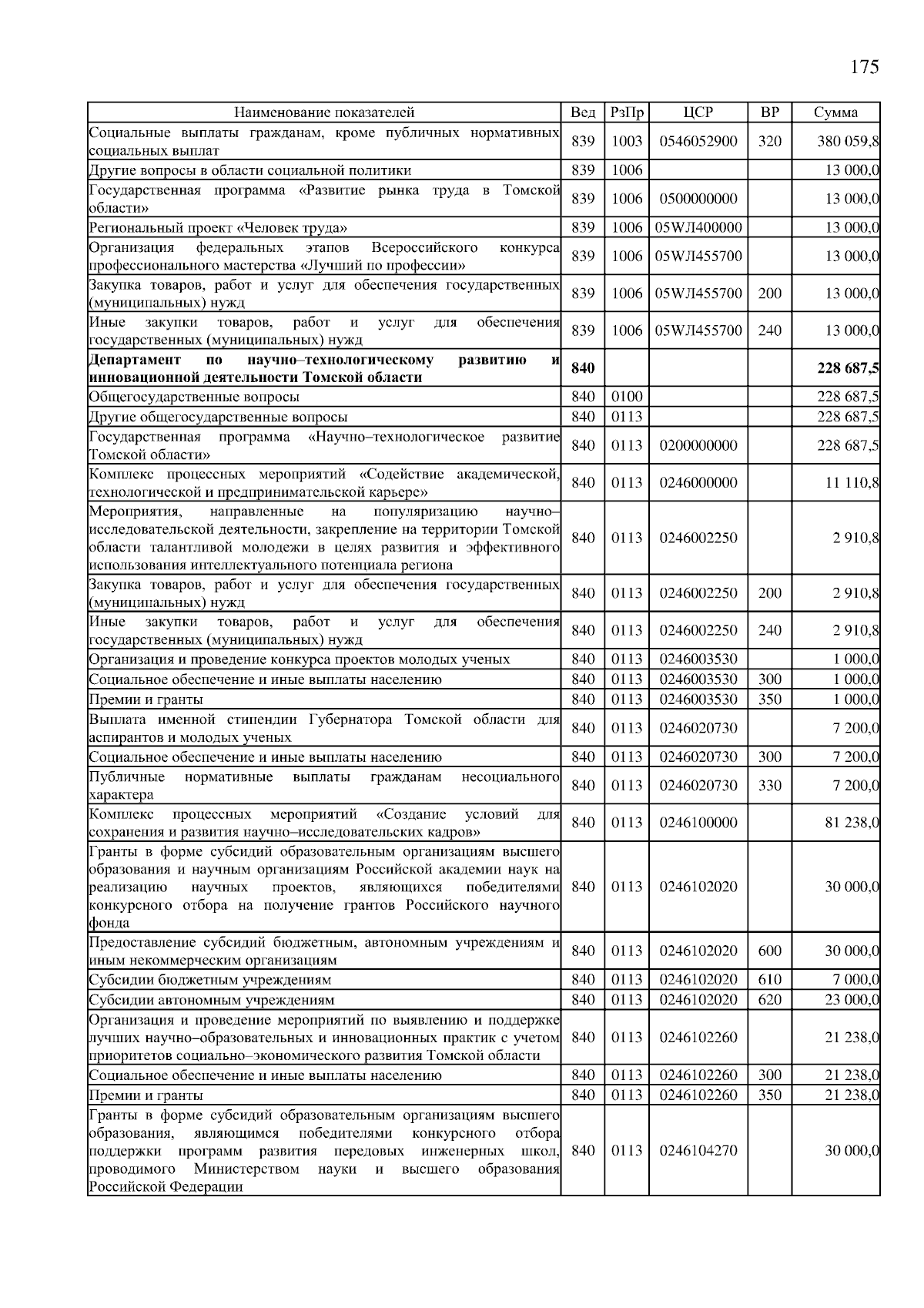 175

| Наименование показателей | Вед | РзПр | ЦСР | ВР | Сумма |
|---|---|---|---|---|---|
| Социальные выплаты гражданам, кроме публичных нормативных социальных выплат | 839 | 1003 | 0546052900 | 320 | 380 059,8 |
| Другие вопросы в области социальной политики | 839 | 1006 | | | 13 000,0 |
| Государственная программа «Развитие рынка труда в Томской области» | 839 | 1006 | 0500000000 | | 13 000,0 |
| Региональный проект «Человек труда» | 839 | 1006 | 05WЛ400000 | | 13 000,0 |
| Организация федеральных этапов Всероссийского конкурса профессионального мастерства «Лучший по профессии» | 839 | 1006 | 05WЛ455700 | | 13 000,0 |
| Закупка товаров, работ и услуг для обеспечения государственных (муниципальных) нужд | 839 | 1006 | 05WЛ455700 | 200 | 13 000,0 |
| Иные закупки товаров, работ и услуг для обеспечения государственных (муниципальных) нужд | 839 | 1006 | 05WЛ455700 | 240 | 13 000,0 |
| **Департамент по научно–технологическому развитию и инновационной деятельности Томской области** | **840** | | | | **228 687,5** |
| Общегосударственные вопросы | 840 | 0100 | | | 228 687,5 |
| Другие общегосударственные вопросы | 840 | 0113 | | | 228 687,5 |
| Государственная программа «Научно–технологическое развитие Томской области» | 840 | 0113 | 0200000000 | | 228 687,5 |
| Комплекс процессных мероприятий «Содействие академической, технологической и предпринимательской карьере» | 840 | 0113 | 0246000000 | | 11 110,8 |
| Мероприятия, направленные на популяризацию научно–исследовательской деятельности, закрепление на территории Томской области талантливой молодежи в целях развития и эффективного использования интеллектуального потенциала региона | 840 | 0113 | 0246002250 | | 2 910,8 |
| Закупка товаров, работ и услуг для обеспечения государственных (муниципальных) нужд | 840 | 0113 | 0246002250 | 200 | 2 910,8 |
| Иные закупки товаров, работ и услуг для обеспечения государственных (муниципальных) нужд | 840 | 0113 | 0246002250 | 240 | 2 910,8 |
| Организация и проведение конкурса проектов молодых ученых | 840 | 0113 | 0246003530 | | 1 000,0 |
| Социальное обеспечение и иные выплаты населению | 840 | 0113 | 0246003530 | 300 | 1 000,0 |
| Премии и гранты | 840 | 0113 | 0246003530 | 350 | 1 000,0 |
| Выплата именной стипендии Губернатора Томской области для аспирантов и молодых ученых | 840 | 0113 | 0246020730 | | 7 200,0 |
| Социальное обеспечение и иные выплаты населению | 840 | 0113 | 0246020730 | 300 | 7 200,0 |
| Публичные нормативные выплаты гражданам несоциального характера | 840 | 0113 | 0246020730 | 330 | 7 200,0 |
| Комплекс процессных мероприятий «Создание условий для сохранения и развития научно–исследовательских кадров» | 840 | 0113 | 0246100000 | | 81 238,0 |
| Гранты в форме субсидий образовательным организациям высшего образования и научным организациям Российской академии наук на реализацию научных проектов, являющихся победителями конкурсного отбора на получение грантов Российского научного фонда | 840 | 0113 | 0246102020 | | 30 000,0 |
| Предоставление субсидий бюджетным, автономным учреждениям и иным некоммерческим организациям | 840 | 0113 | 0246102020 | 600 | 30 000,0 |
| Субсидии бюджетным учреждениям | 840 | 0113 | 0246102020 | 610 | 7 000,0 |
| Субсидии автономным учреждениям | 840 | 0113 | 0246102020 | 620 | 23 000,0 |
| Организация и проведение мероприятий по выявлению и поддержке лучших научно–образовательных и инновационных практик с учетом приоритетов социально–экономического развития Томской области | 840 | 0113 | 0246102260 | | 21 238,0 |
| Социальное обеспечение и иные выплаты населению | 840 | 0113 | 0246102260 | 300 | 21 238,0 |
| Премии и гранты | 840 | 0113 | 0246102260 | 350 | 21 238,0 |
| Гранты в форме субсидий образовательным организациям высшего образования, являющимся победителями конкурсного отбора поддержки программ развития передовых инженерных школ, проводимого Министерством науки и высшего образования Российской Федерации | 840 | 0113 | 0246104270 | | 30 000,0 |